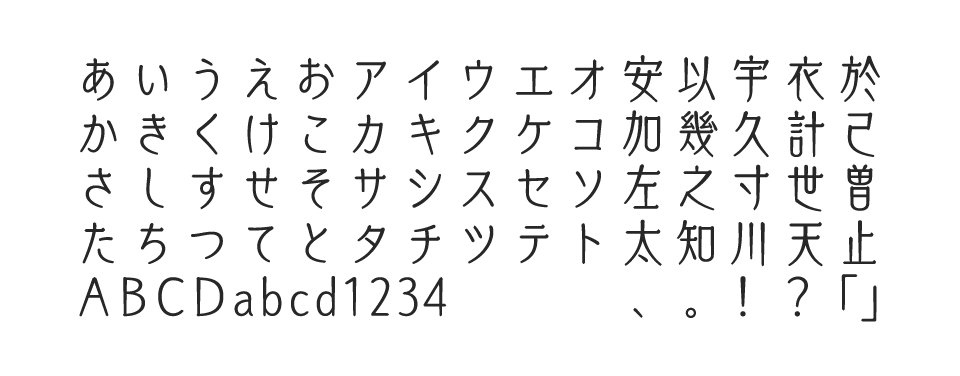 あいうえおアイウエオ安以宇衣於
かきくけこカキクケコ加幾久計己
さしすせそサシスセソ左之寸世曽
たちつてとタチツテト太知川天止
ABCDabcd1234 、。！？「」